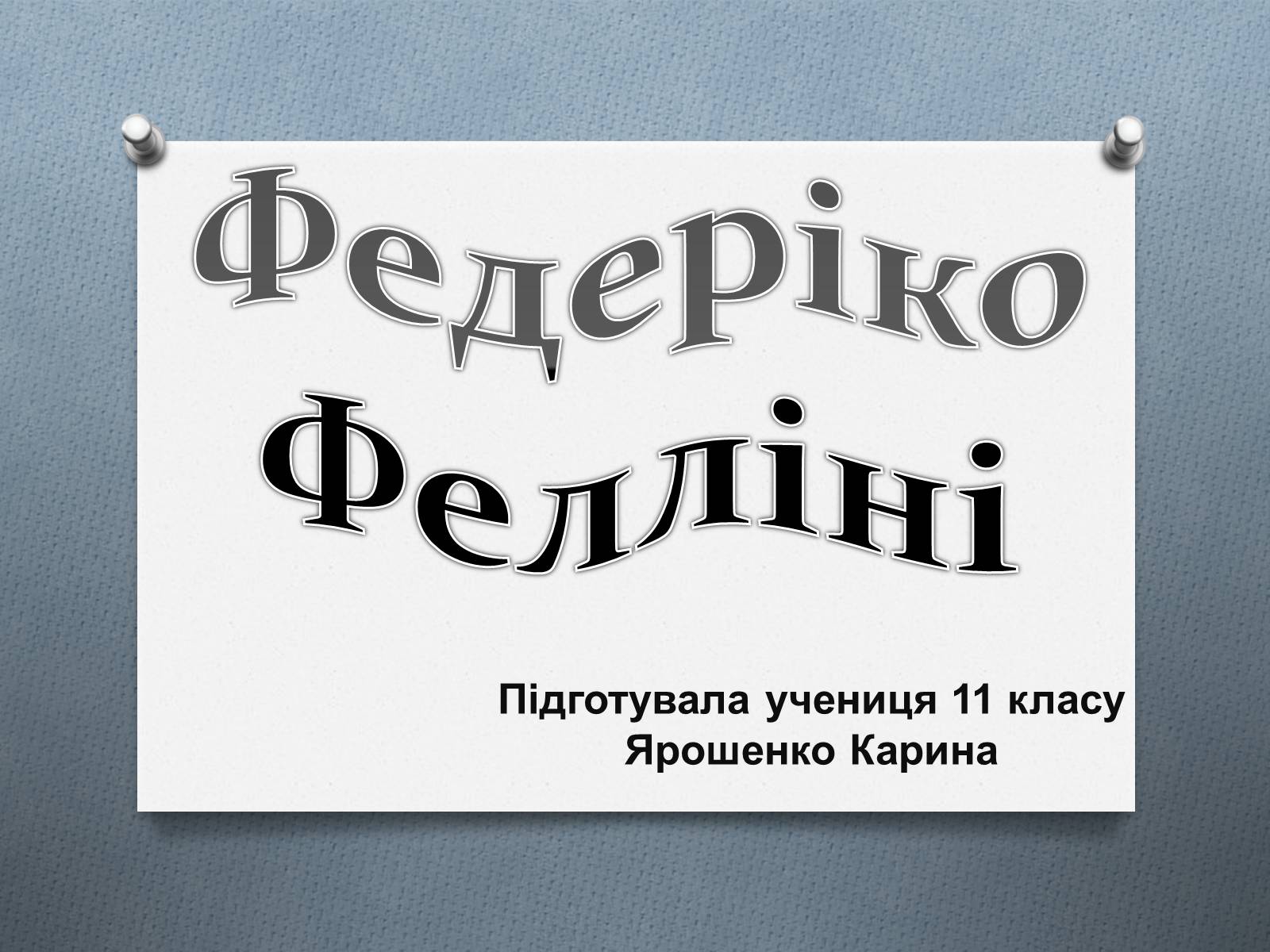 Федеріко Фелліні

Підготувала учениця 11 класу
Ярошенко Карина